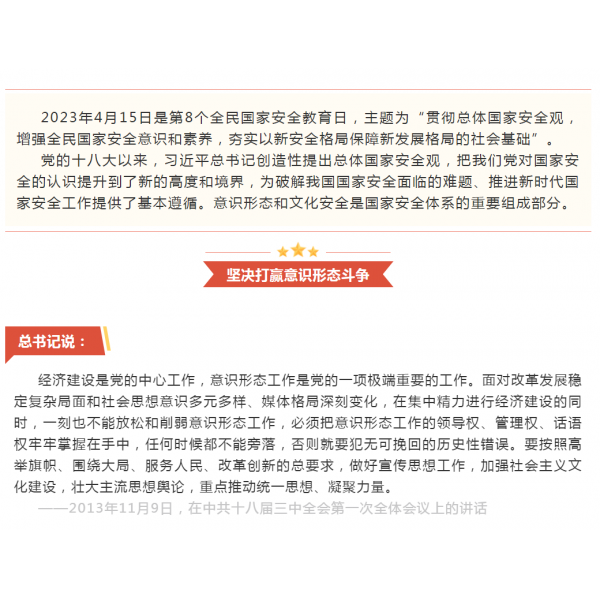 2023年4月15日是第8个全民国家安全教育日，主题为“贯彻总体国家安全观，增强全民国家安全意识和素养，夯实以新安全格局保障新发展格局的社会基础”。

党的十八大以来，习近平总书记创造性提出总体国家安全观，把我们党对国家安全的认识提升到了新的高度和境界，为破解我国国家安全面临的难题、推进新时代国家安全工作提供了基本遵循。意识形态和文化安全是国家安全体系的重要组成部分。

坚决打赢意识形态斗争

总书记说：

经济建设是党的中心工作，意识形态工作是党的一项极端重要的工作。面对改革发展稳定复杂局面和社会思想意识多元多样、媒体格局深刻变化，在集中精力进行经济建设的同时，一刻也不能放松和削弱意识形态工作，必须把意识形态工作的领导权、管理权、话语权牢牢掌握在手中，任何时候都不能旁落，否则就要犯无可挽回的历史性错误。要按照高举旗帜、围绕大局、服务人民、改革创新的总要求，做好宣传思想工作，加强社会主义文化建设，壮大主流思想舆论，重点推动统一思想、凝聚力量。

——2013年11月9日，在中共十八届三中全会第一次全体会议上的讲话